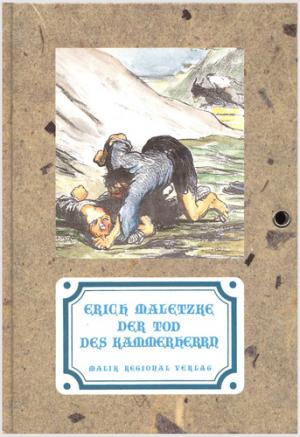 ERICH MALETZKE
DER TOD
DES KAMMERHERRN

MALIK REGIONAL VERLAG